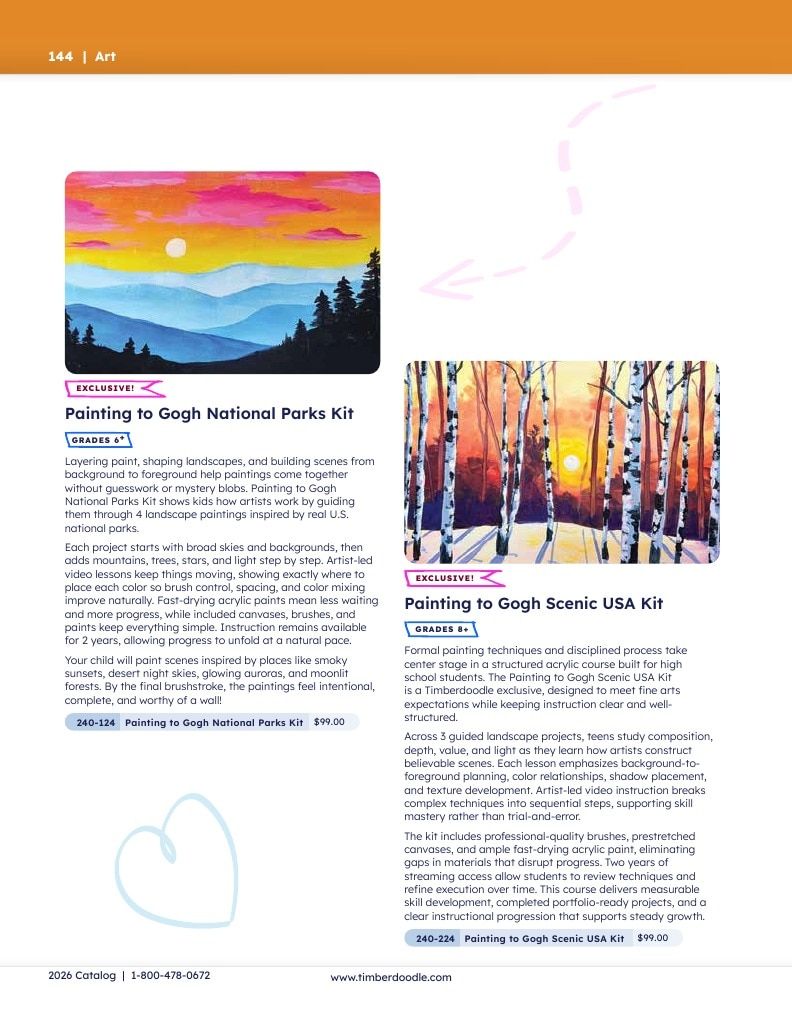 144 | Art

EXCLUSIVE!

Painting to Gogh National Parks Kit

GRADES 6+

Layering paint, shaping landscapes, and building scenes from background to foreground help paintings come together without guesswork or mystery blobs. Painting to Gogh National Parks Kit shows kids how artists work by guiding them through 4 landscape paintings inspired by real U.S. national parks.

Each project starts with broad skies and backgrounds, then adds mountains, trees, stars, and light step by step. Artist-led video lessons keep things moving, showing exactly where to place each color so brush control, spacing, and color mixing improve naturally. Fast-drying acrylic paints mean less waiting and more progress, while included canvases, brushes, and paints keep everything simple. Instruction remains available for 2 years, allowing progress to unfold at a natural pace.

Your child will paint scenes inspired by places like smoky sunsets, desert night skies, glowing auroras, and moonlit forests. By the final brushstroke, the paintings feel intentional, complete, and worthy of a wall!

240-124 Painting to Gogh National Parks Kit $99.00

EXCLUSIVE!

Painting to Gogh Scenic USA Kit

GRADES 8+

Formal painting techniques and disciplined process take center stage in a structured acrylic course built for high school students. The Painting to Gogh Scenic USA Kit is a Timberdoodle exclusive, designed to meet fine arts expectations while keeping instruction clear and well-structured.

Across 3 guided landscape projects, teens study composition, depth, value, and light as they learn how artists construct believable scenes. Each lesson emphasizes background-to-foreground planning, color relationships, shadow placement, and texture development. Artist-led video instruction breaks complex techniques into sequential steps, supporting skill mastery rather than trial-and-error.

The kit includes professional-quality brushes, prestretched canvases, and ample fast-drying acrylic paint, eliminating gaps in materials that disrupt progress. Two years of streaming access allow students to review techniques and refine execution over time. This course delivers measurable skill development, completed portfolio-ready projects, and a clear instructional progression that supports steady growth.

240-224 Painting to Gogh Scenic USA Kit $99.00

2026 Catalog | 1-800-478-0672

www.timberdoodle.com